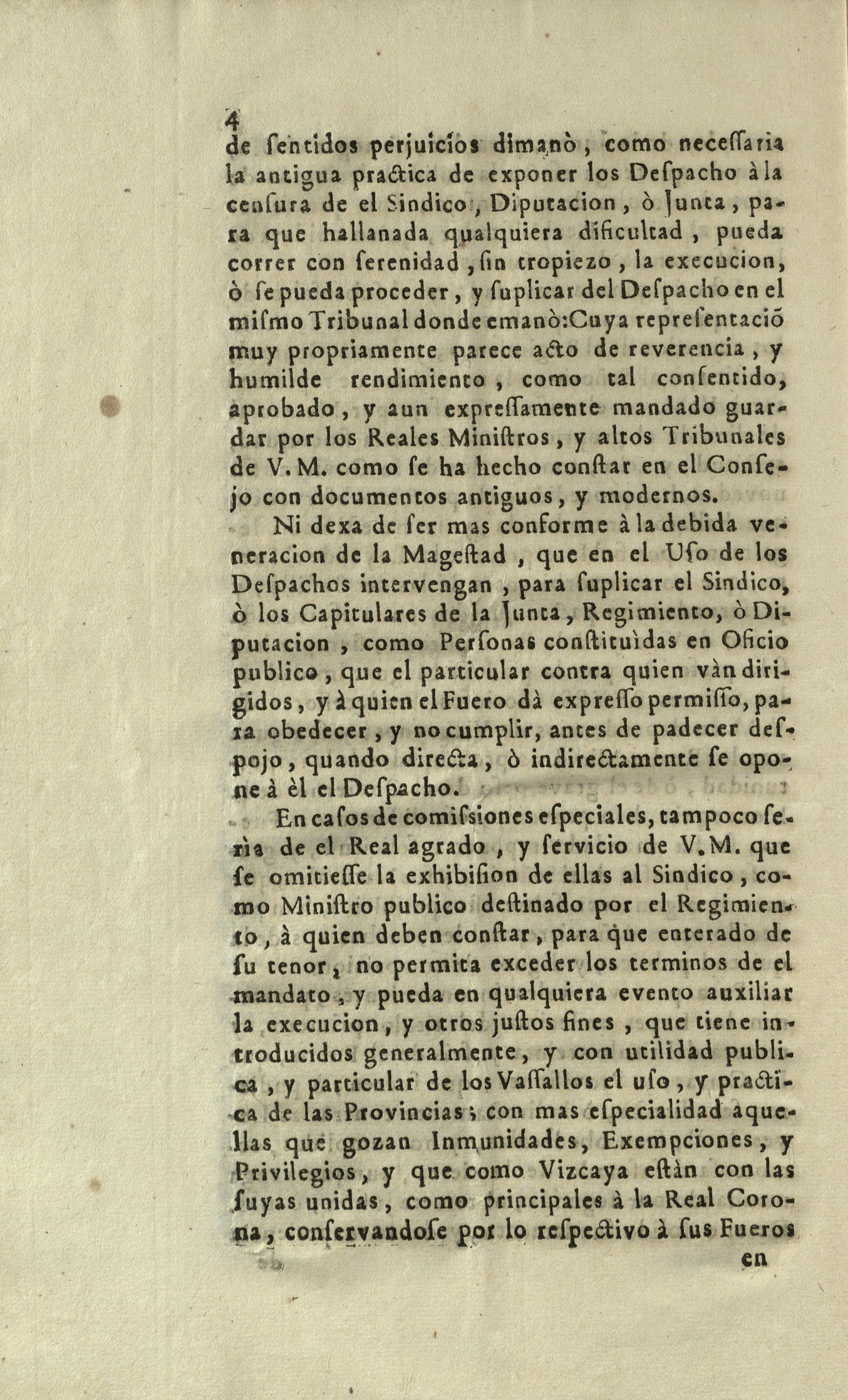 4

de ſentidos perjuicios dimanò, como neceſſaria la antigua practica de exponer los Deſpacho à la cenſura de el Sindico, Diputacion, ò Junta, para que hallanada qualquiera dificultad, pueda correr con ſerenidad, ſin tropiezo, la execucion, ò ſe pueda proceder, y ſuplicar del Deſpacho en el miſmo Tribunal donde emanò: Cuya repreſentaciõ muy propriamente parece acto de reverencia, y humilde rendimiento, como tal conſentido, aprobado, y aun expreſſamente mandado guardar por los Reales Miniſtros, y altos Tribunales de V. M. como ſe ha hecho conſtar en el Conſejo con documentos antiguos, y modernos.

Ni dexa de ſer mas conforme à la debida veneracion de la Mageſtad, que en el Uſo de los Deſpachos intervengan, para ſuplicar el Sindico, ò los Capitulares de la Junta, Regimiento, ò Diputacion, como Perſonas conſtituìdas en Oficio publico, que el particular contra quien vàn dirigidos, y à quien el Fuero dà expreſſo permiſſo, para obedecer, y no cumplir, antes de padecer deſpojo, quando directa, ò indirectamente ſe opone à èl el Deſpacho.

En caſos de comiſsiones eſpeciales, tampoco ſerìa de el Real agrado, y ſervicio de V. M. que ſe omitieſſe la exhibiſion de ellas al Sindico, como Miniſtro publico deſtinado por el Regimiento, à quien deben conſtar, para que enterado de ſu tenor, no permita exceder los terminos de el mandato, y pueda en qualquiera evento auxiliar la execucion, y otros juſtos fines, que tiene introducidos generalmente, y con utilidad publica, y particular de los Vaſſallos el uſo, y practica de las Provincias; con mas eſpecialidad aquellas que gozan Inmunidades, Exempciones, y Privilegios, y que como Vizcaya eſtàn con las ſuyas unidas, como principales à la Real Corona, conſervandoſe por lo reſpectivo à ſus Fueros

en